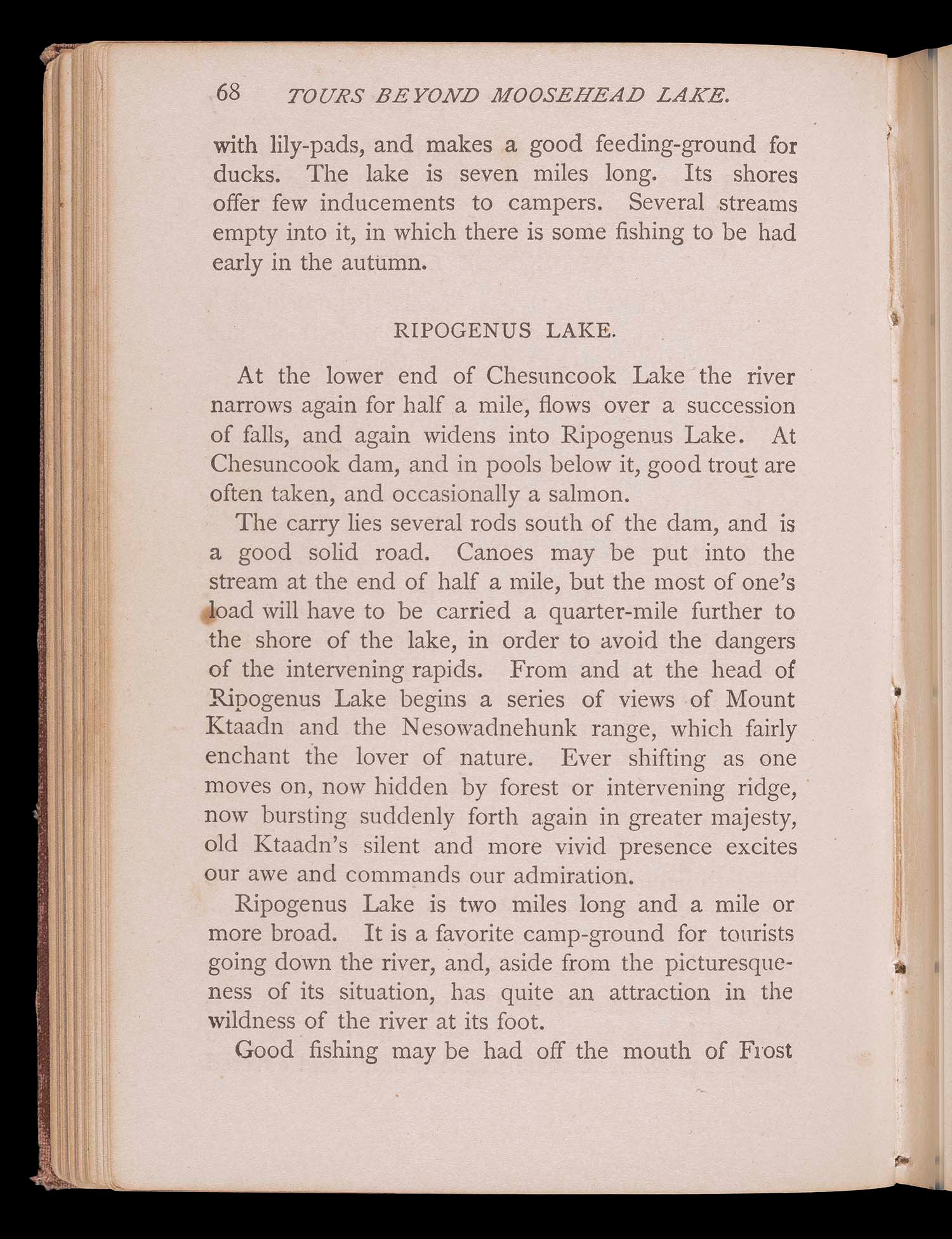 68 TOURS BEYOND MOOSEHEAD LAKE.

with lily-pads, and makes a good feeding-ground for ducks. The lake is seven miles long. Its shores offer few inducements to campers. Several streams empty into it, in which there is some fishing to be had early in the autumn.

RIPOGENUS LAKE.

At the lower end of Chesuncook Lake the river narrows again for half a mile, flows over a succession of falls, and again widens into Ripogenus Lake. At Chesuncook dam, and in pools below it, good trout are often taken, and occasionally a salmon.

The carry lies several rods south of the dam, and is a good solid road. Canoes may be put into the stream at the end of half a mile, but the most of one's load will have to be carried a quarter-mile further to the shore of the lake, in order to avoid the dangers of the intervening rapids. From and at the head of Ripogenus Lake begins a series of views of Mount Ktaadn and the Nesowadnehunk range, which fairly enchant the lover of nature. Ever shifting as one moves on, now hidden by forest or intervening ridge, now bursting suddenly forth again in greater majesty, old Ktaadn's silent and more vivid presence excites our awe and commands our admiration.

Ripogenus Lake is two miles long and a mile or more broad. It is a favorite camp-ground for tourists going down the river, and, aside from the picturesqueness of its situation, has quite an attraction in the wildness of the river at its foot.

Good fishing may be had off the mouth of Frost